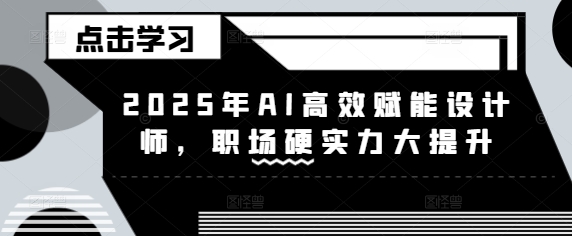 点击学习

2025年AI高效赋能设计师，职场硬实力大提升